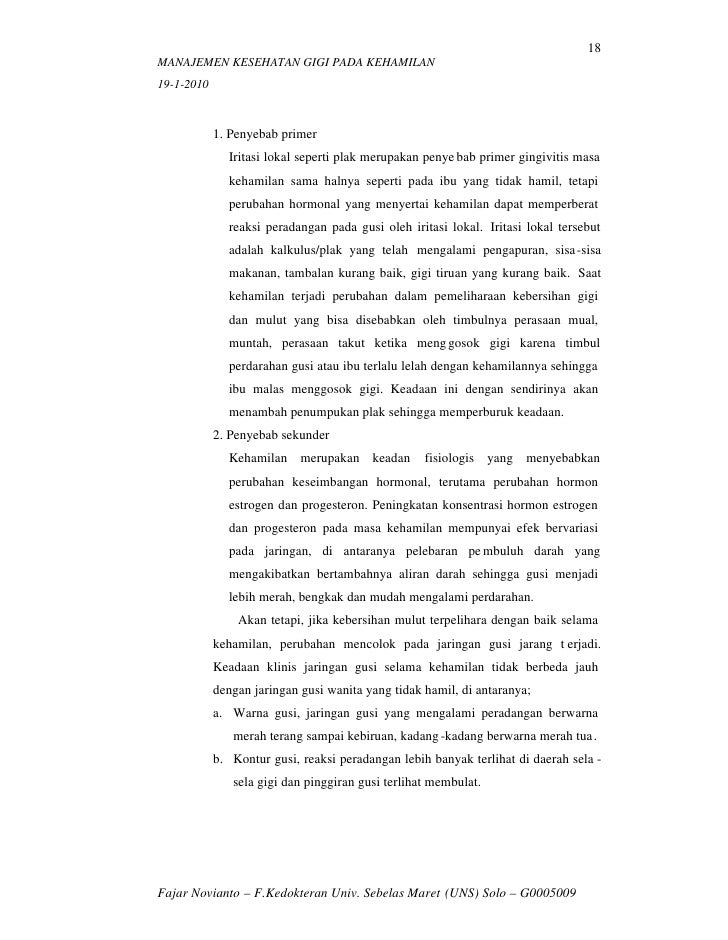 18

MANAJEMEN KESEHATAN GIGI PADA KEHAMILAN

19-1-2010

1. Penyebab primer

Iritasi lokal seperti plak merupakan penyebab primer gingivitis masa kehamilan sama halnya seperti pada ibu yang tidak hamil, tetapi perubahan hormonal yang menyertai kehamilan dapat memperberat reaksi peradangan pada gusi oleh iritasi lokal. Iritasi lokal tersebut adalah kalkulus/plak yang telah mengalami pengapuran, sisa-sisa makanan, tambalan kurang baik, gigi tiruan yang kurang baik. Saat kehamilan terjadi perubahan dalam pemeliharaan kebersihan gigi dan mulut yang bisa disebabkan oleh timbulnya perasaan mual, muntah, perasaan takut ketika menggosok gigi karena timbul perdarahan gusi atau ibu terlalu lelah dengan kehamilannya sehingga ibu malas menggosok gigi. Keadaan ini dengan sendirinya akan menambah penumpukan plak sehingga memperburuk keadaan.

2. Penyebab sekunder

Kehamilan merupakan keadan fisiologis yang menyebabkan perubahan keseimbangan hormonal, terutama perubahan hormon estrogen dan progesteron. Peningkatan konsentrasi hormon estrogen dan progesteron pada masa kehamilan mempunyai efek bervariasi pada jaringan, di antaranya pelebaran pembuluh darah yang mengakibatkan bertambahnya aliran darah sehingga gusi menjadi lebih merah, bengkak dan mudah mengalami perdarahan.

Akan tetapi, jika kebersihan mulut terpelihara dengan baik selama kehamilan, perubahan mencolok pada jaringan gusi jarang terjadi. Keadaan klinis jaringan gusi selama kehamilan tidak berbeda jauh dengan jaringan gusi wanita yang tidak hamil, di antaranya;

a. Warna gusi, jaringan gusi yang mengalami peradangan berwarna merah terang sampai kebiruan, kadang-kadang berwarna merah tua.

b. Kontur gusi, reaksi peradangan lebih banyak terlihat di daerah sela-sela gigi dan pinggiran gusi terlihat membulat.

Fajar Novianto – F.Kedokteran Univ. Sebelas Maret (UNS) Solo – G0005009